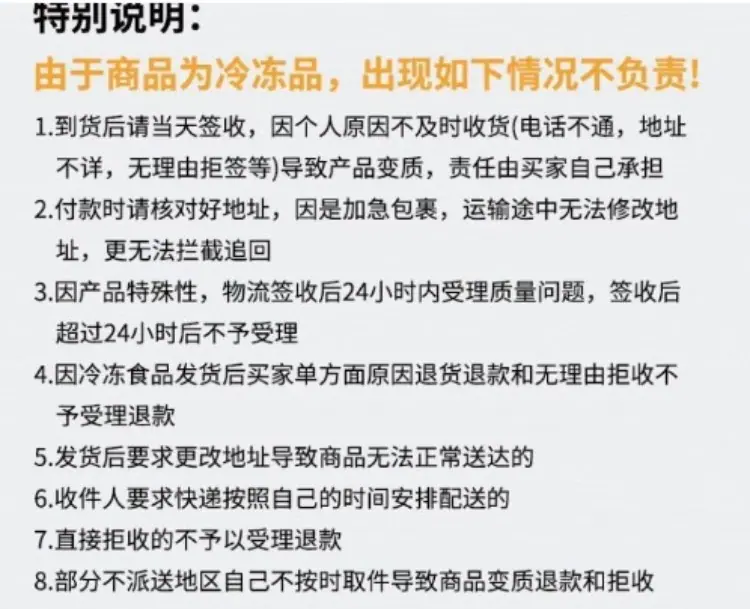 特别说明：

由于商品为冷冻品，出现如下情况不负责！

1.到货后请当天签收，因个人原因不及时收货(电话不通，地址不详，无理由拒签等)导致产品变质，责任由买家自己承担

2.付款时请核对好地址，因是加急包裹，运输途中无法修改地址，更无法拦截追回

3.因产品特殊性，物流签收后24小时内受理质量问题，签收后超过24小时后不予受理

4.因冷冻食品发货后买家单方面原因退货退款和无理由拒收不予受理退款

5.发货后要求更改地址导致商品无法正常送达的

6.收件人要求快递按照自己的时间安排配送的

7.直接拒收的不予以受理退款

8.部分不派送地区自己不按时取件导致商品变质退款和拒收